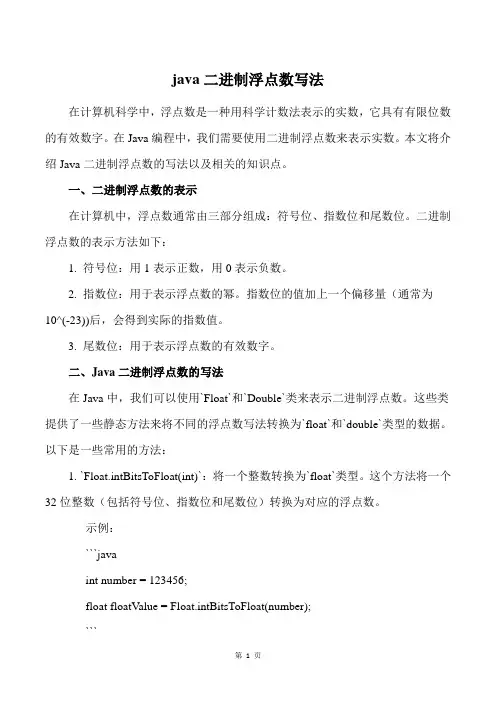 java 二进制浮点数写法

在计算机科学中，浮点数是一种用科学计数法表示的实数，它具有有限位数的有效数字。在 Java 编程中，我们需要使用二进制浮点数来表示实数。本文将介绍 Java 二进制浮点数的写法以及相关的知识点。

一、二进制浮点数的表示

在计算机中，浮点数通常由三部分组成：符号位、指数位和尾数位。二进制浮点数的表示方法如下：

1. 符号位：用 1 表示正数，用 0 表示负数。

2. 指数位：用于表示浮点数的幂。指数位的值加上一个偏移量（通常为 10^(-23))后，会得到实际的指数值。

3. 尾数位：用于表示浮点数的有效数字。

二、Java 二进制浮点数的写法

在 Java 中，我们可以使用`Float`和`Double`类来表示二进制浮点数。这些类提供了一些静态方法来将不同的浮点数写法转换为`float`和`double`类型的数据。以下是一些常用的方法：

1. `Float.intBitsToFloat(int)`：将一个整数转换为`float`类型。这个方法将一个 32 位整数（包括符号位、指数位和尾数位）转换为对应的浮点数。

示例：

```java

int number = 123456;

float floatValue = Float.intBitsToFloat(number);

```

第 1 页